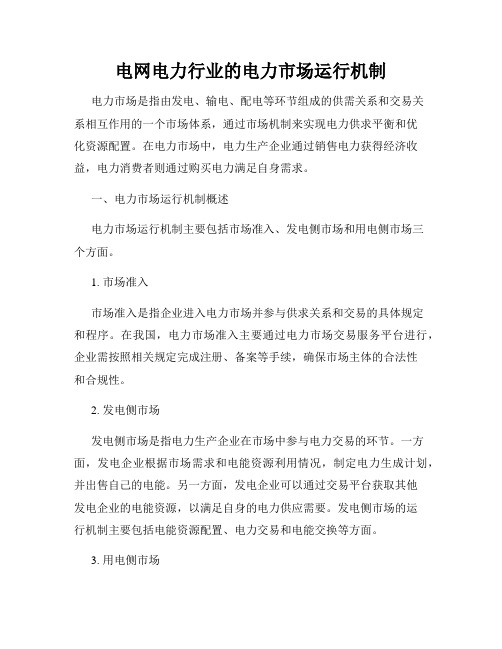 电网电力行业的电力市场运行机制

电力市场是指由发电、输电、配电等环节组成的供需关系和交易关系相互作用的一个市场体系，通过市场机制来实现电力供求平衡和优化资源配置。在电力市场中，电力生产企业通过销售电力获得经济收益，电力消费者则通过购买电力满足自身需求。

一、电力市场运行机制概述

电力市场运行机制主要包括市场准入、发电侧市场和用电侧市场三个方面。

1. 市场准入

市场准入是指企业进入电力市场并参与供求关系和交易的具体规定和程序。在我国，电力市场准入主要通过电力市场交易服务平台进行，企业需按照相关规定完成注册、备案等手续，确保市场主体的合法性和合规性。

2. 发电侧市场

发电侧市场是指电力生产企业在市场中参与电力交易的环节。一方面，发电企业根据市场需求和电能资源利用情况，制定电力生成计划，并出售自己的电能。另一方面，发电企业可以通过交易平台获取其他发电企业的电能资源，以满足自身的电力供应需要。发电侧市场的运行机制主要包括电能资源配置、电力交易和电能交换等方面。

3. 用电侧市场